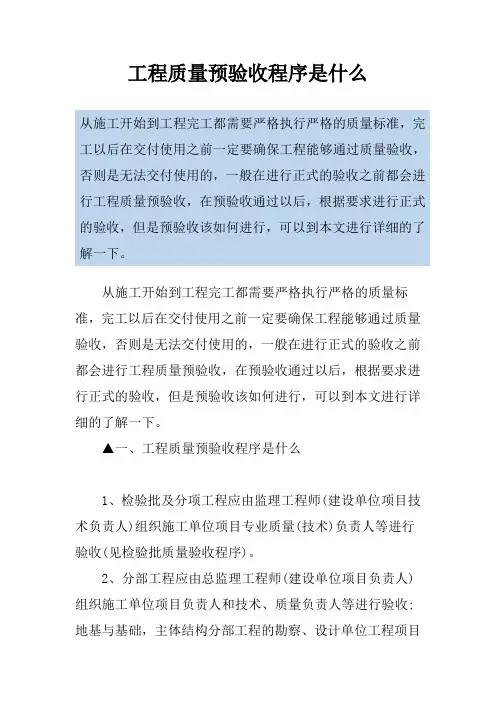 工程质量预验收程序是什么

从施工开始到工程完工都需要严格执行严格的质量标准，完工以后在交付使用之前一定要确保工程能够通过质量验收，否则是无法交付使用的，一般在进行正式的验收之前都会进行工程质量预验收，在预验收通过以后，根据要求进行正式的验收，但是预验收该如何进行，可以到本文进行详细的了解一下。

从施工开始到工程完工都需要严格执行严格的质量标准，完工以后在交付使用之前一定要确保工程能够通过质量验收，否则是无法交付使用的，一般在进行正式的验收之前都会进行工程质量预验收，在预验收通过以后，根据要求进行正式的验收，但是预验收该如何进行，可以到本文进行详细的了解一下。

▲一、工程质量预验收程序是什么

1、检验批及分项工程应由监理工程师(建设单位项目技术负责人)组织施工单位项目专业质量(技术)负责人等进行验收(见检验批质量验收程序)。

2、分部工程应由总监理工程师(建设单位项目负责人)组织施工单位项目负责人和技术、质量负责人等进行验收;地基与基础，主体结构分部工程的勘察、设计单位工程项目